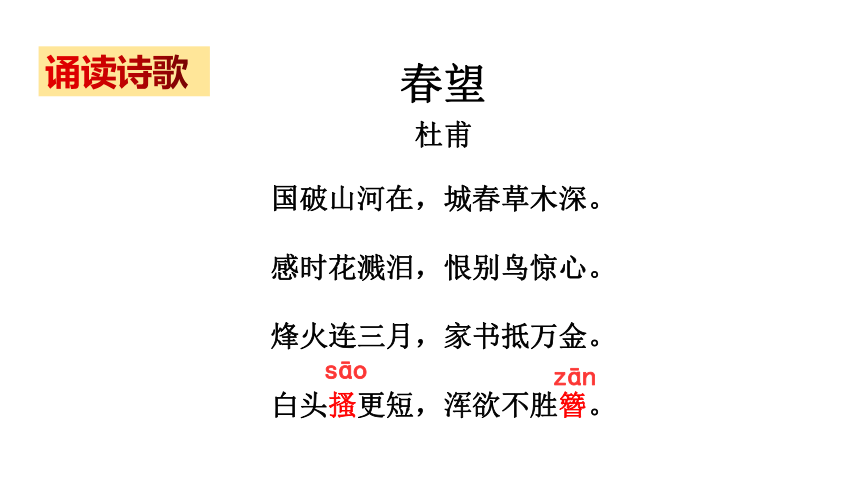 诵读诗歌

春望

杜甫

国破山河在，城春草木深。

感时花溅泪，恨别鸟惊心。

烽火连三月，家书抵万金。

sāo zān
白头搔更短，浑欲不胜簪。